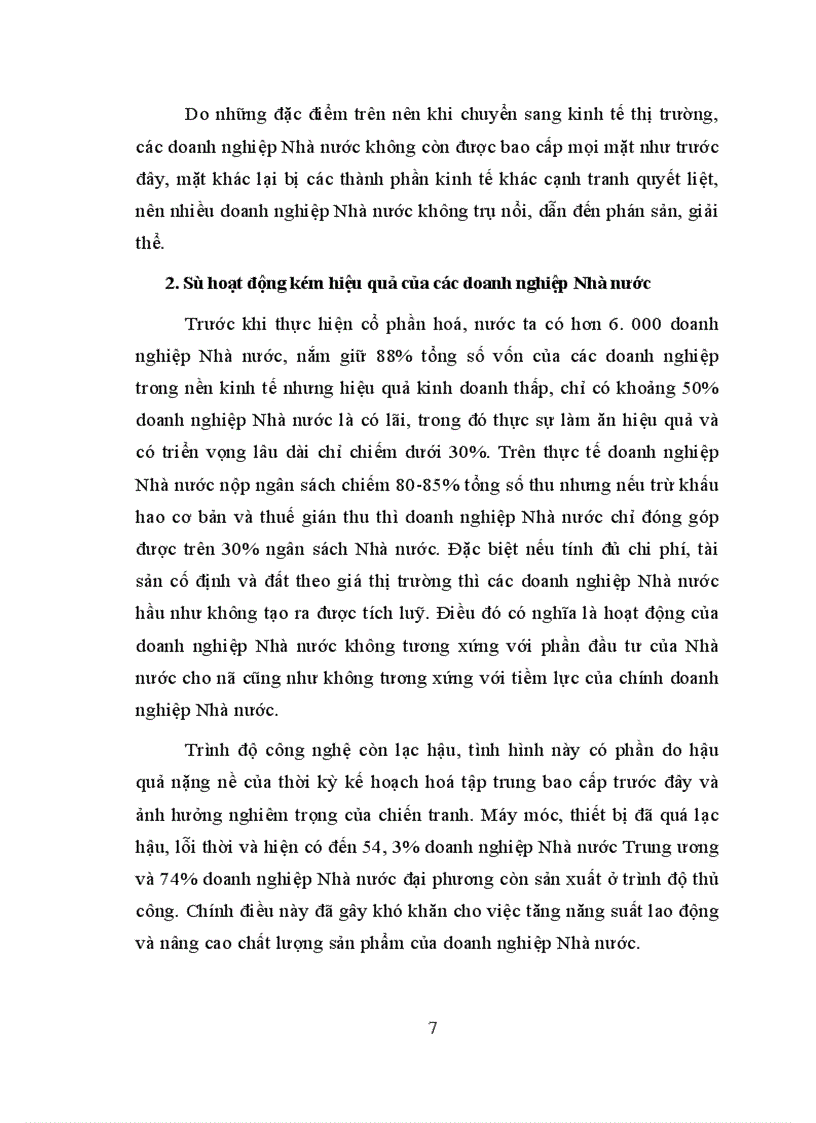 Do những đặc điểm trên nên khi chuyển sang kinh tế thị trường, các doanh nghiệp Nhà nước không còn được bao cấp mọi mặt như trước đây, mặt khác lại bị các thành phần kinh tế khác cạnh tranh quyết liệt, nên nhiều doanh nghiệp Nhà nước không trụ nổi, dẫn đến phán sản, giải thể.

2. Sù hoạt động kém hiệu quả của các doanh nghiệp Nhà nước

Trước khi thực hiện cổ phần hoá, nước ta có hơn 6. 000 doanh nghiệp Nhà nước, nắm giữ 88% tổng số vốn của các doanh nghiệp trong nền kinh tế nhưng hiệu quả kinh doanh thấp, chỉ có khoảng 50% doanh nghiệp Nhà nước là có lãi, trong đó thực sự làm ăn hiệu quả và có triển vọng lâu dài chỉ chiếm dưới 30%. Trên thực tế doanh nghiệp Nhà nước nộp ngân sách chiếm 80-85% tổng số thu nhưng nếu trừ khấu hao cơ bản và thuế gián thu thì doanh nghiệp Nhà nước chỉ đóng góp được trên 30% ngân sách Nhà nước. Đặc biệt nếu tính đủ chi phí, tài sản cố định và đất theo giá thị trường thì các doanh nghiệp Nhà nước hầu như không tạo ra được tích luỹ. Điều đó có nghĩa là hoạt động của doanh nghiệp Nhà nước không tương xứng với phần đầu tư của Nhà nước cho nã cũng như không tương xứng với tiềm lực của chính doanh nghiệp Nhà nước.

Trình độ công nghệ còn lạc hậu, tình hình này có phần do hậu quả nặng nề của thời kỳ kế hoạch hoá tập trung bao cấp trước đây và ảnh hưởng nghiêm trọng của chiến tranh. Máy móc, thiết bị đã quá lạc hậu, lỗi thời và hiện có đến 54, 3% doanh nghiệp Nhà nước Trung ương và 74% doanh nghiệp Nhà nước đại phương còn sản xuất ở trình độ thủ công. Chính điều này đã gây khó khăn cho việc tăng năng suất lao động và nâng cao chất lượng sản phẩm của doanh nghiệp Nhà nước.

7